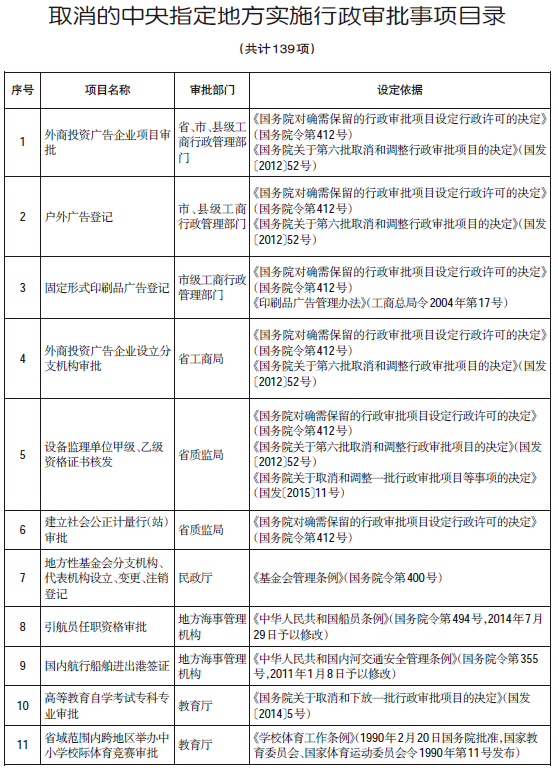 取消的中央指定地方实施行政审批事项目录

（共计139项）

| 序号 | 项目名称 | 审批部门 | 设定依据 |
|---|---|---|---|
| 1 | 外商投资广告企业项目审批 | 省、市、县级工商行政管理部门 | 《国务院对确需保留的行政审批项目设定行政许可的决定》（国务院令第412号）《国务院关于第六批取消和调整行政审批项目的决定》（国发〔2012〕52号） |
| 2 | 户外广告登记 | 市、县级工商行政管理部门 | 《国务院对确需保留的行政审批项目设定行政许可的决定》（国务院令第412号）《国务院关于第六批取消和调整行政审批项目的决定》（国发〔2012〕52号） |
| 3 | 固定形式印刷品广告登记 | 市级工商行政管理部门 | 《国务院对确需保留的行政审批项目设定行政许可的决定》（国务院令第412号）《印刷品广告管理办法》（工商总局令2004年第17号） |
| 4 | 外商投资广告企业设立分支机构审批 | 省工商局 | 《国务院对确需保留的行政审批项目设定行政许可的决定》（国务院令第412号）《国务院关于第六批取消和调整行政审批项目的决定》（国发〔2012〕52号） |
| 5 | 设备监理单位甲级、乙级资格证书核发 | 省质监局 | 《国务院对确需保留的行政审批项目设定行政许可的决定》（国务院令第412号）《国务院关于第六批取消和调整行政审批项目的决定》（国发〔2012〕52号）《国务院关于取消和调整一批行政审批项目等事项的决定》（国发〔2015〕11号） |
| 6 | 建立社会公正计量行（站）审批 | 省质监局 | 《国务院对确需保留的行政审批项目设定行政许可的决定》（国务院令第412号） |
| 7 | 地方性基金会分支机构、代表机构设立、变更、注销登记 | 民政厅 | 《基金会管理条例》（国务院令第400号） |
| 8 | 引航员任职资格审批 | 地方海事管理机构 | 《中华人民共和国船员条例》（国务院令第494号，2014年7月29日予以修改） |
| 9 | 国内航行船舶进出港签证 | 地方海事管理机构 | 《中华人民共和国内河交通安全管理条例》（国务院令第355号，2011年1月8日予以修改） |
| 10 | 高等教育自学考试专科专业审批 | 教育厅 | 《国务院关于取消和下放一批行政审批项目的决定》（国发〔2014〕5号） |
| 11 | 省域范围内跨地区举办中小学校际体育竞赛审批 | 教育厅 | 《学校体育工作条例》（1990年2月20日国务院批准，国家教育委员会、国家体育运动委员会令1990年第11号发布） |